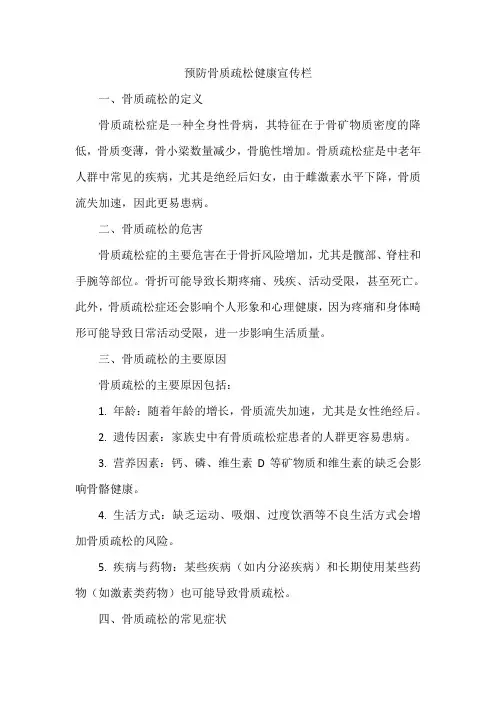 预防骨质疏松健康宣传栏

一、骨质疏松的定义

骨质疏松症是一种全身性骨病，其特征在于骨矿物质密度的降低，骨质变薄，骨小梁数量减少，骨脆性增加。骨质疏松症是中老年人群中常见的疾病，尤其是绝经后妇女，由于雌激素水平下降，骨质流失加速，因此更易患病。

二、骨质疏松的危害

骨质疏松症的主要危害在于骨折风险增加，尤其是髋部、脊柱和手腕等部位。骨折可能导致长期疼痛、残疾、活动受限，甚至死亡。此外，骨质疏松症还会影响个人形象和心理健康，因为疼痛和身体畸形可能导致日常活动受限，进一步影响生活质量。

三、骨质疏松的主要原因

骨质疏松的主要原因包括：

1. 年龄：随着年龄的增长，骨质流失加速，尤其是女性绝经后。

2. 遗传因素：家族史中有骨质疏松症患者的人群更容易患病。

3. 营养因素：钙、磷、维生素 D 等矿物质和维生素的缺乏会影响骨骼健康。

4. 生活方式：缺乏运动、吸烟、过度饮酒等不良生活方式会增加骨质疏松的风险。

5. 疾病与药物：某些疾病（如内分泌疾病）和长期使用某些药物（如激素类药物）也可能导致骨质疏松。

四、骨质疏松的常见症状